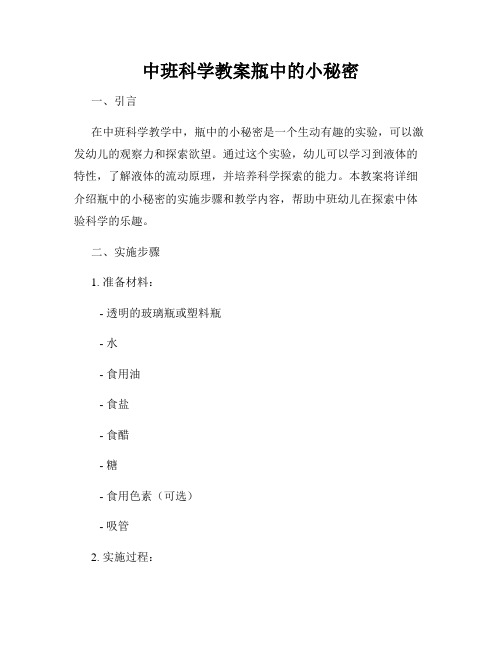 中班科学教案瓶中的小秘密

一、引言

在中班科学教学中，瓶中的小秘密是一个生动有趣的实验，可以激发幼儿的观察力和探索欲望。通过这个实验，幼儿可以学习到液体的特性，了解液体的流动原理，并培养科学探索的能力。本教案将详细介绍瓶中的小秘密的实施步骤和教学内容，帮助中班幼儿在探索中体验科学的乐趣。

二、实施步骤

1. 准备材料：

- 透明的玻璃瓶或塑料瓶

- 水

- 食用油

- 食盐

- 食醋

- 糖

- 食用色素（可选）

- 吸管

2. 实施过程：